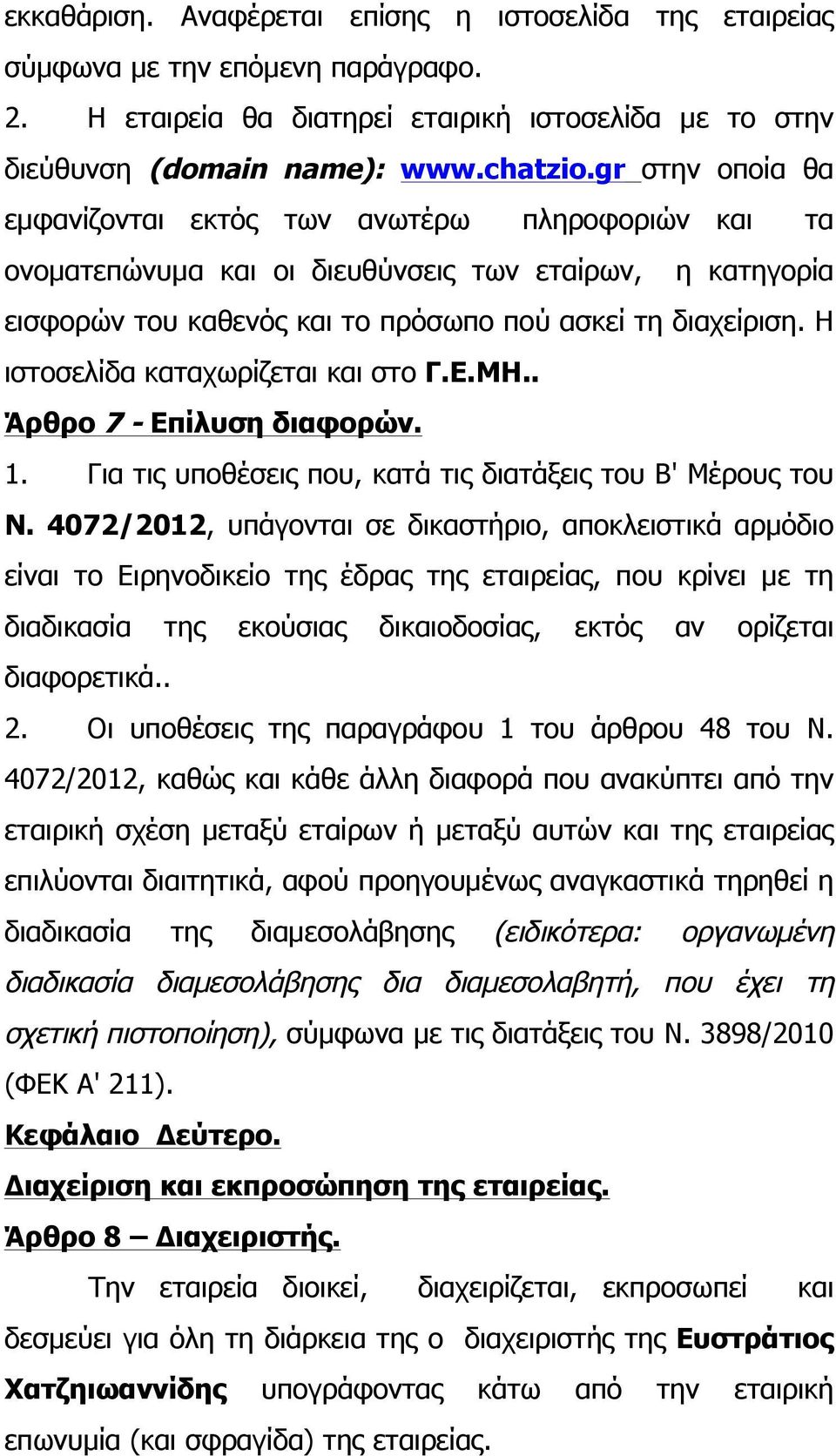 εκκαθάριση. Αναφέρεται επίσης η ιστοσελίδα της εταιρείας σύμφωνα με την επόμενη παράγραφο.

2. Η εταιρεία θα διατηρεί εταιρική ιστοσελίδα με το στην διεύθυνση (domain name): www.chatzio.gr στην οποία θα εμφανίζονται εκτός των ανωτέρω πληροφοριών και τα ονοματεπώνυμα και οι διευθύνσεις των εταίρων, η κατηγορία εισφορών του καθενός και το πρόσωπο πού ασκεί τη διαχείριση. Η ιστοσελίδα καταχωρίζεται και στο Γ.Ε.ΜΗ..

Άρθρο 7 - Επίλυση διαφορών.

1. Για τις υποθέσεις που, κατά τις διατάξεις του Β' Μέρους του Ν. 4072/2012, υπάγονται σε δικαστήριο, αποκλειστικά αρμόδιο είναι το Ειρηνοδικείο της έδρας της εταιρείας, που κρίνει με τη διαδικασία της εκούσιας δικαιοδοσίας, εκτός αν ορίζεται διαφορετικά..

2. Οι υποθέσεις της παραγράφου 1 του άρθρου 48 του Ν. 4072/2012, καθώς και κάθε άλλη διαφορά που ανακύπτει από την εταιρική σχέση μεταξύ εταίρων ή μεταξύ αυτών και της εταιρείας επιλύονται διαιτητικά, αφού προηγουμένως αναγκαστικά τηρηθεί η διαδικασία της διαμεσολάβησης (ειδικότερα: οργανωμένη διαδικασία διαμεσολάβησης δια διαμεσολαβητή, που έχει τη σχετική πιστοποίηση), σύμφωνα με τις διατάξεις του Ν. 3898/2010 (ΦΕΚ Α' 211).

Κεφάλαιο Δεύτερο.

Διαχείριση και εκπροσώπηση της εταιρείας.

Άρθρο 8 – Διαχειριστής.

Την εταιρεία διοικεί, διαχειρίζεται, εκπροσωπεί και δεσμεύει για όλη τη διάρκεια της ο διαχειριστής της Ευστράτιος Χατζηιωαννίδης υπογράφοντας κάτω από την εταιρική επωνυμία (και σφραγίδα) της εταιρείας.